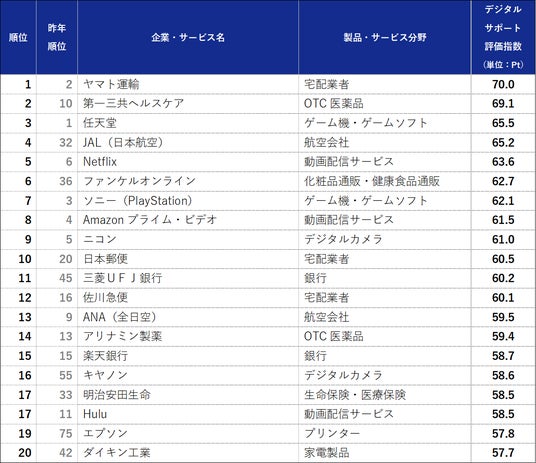 | 順位 | 昨年順位 | 企業・サービス名 | 製品・サービス分野 | デジタルサポート評価指数（単位：Pt） |
|---|---|---|---|---|
| 1 | 2 | ヤマト運輸 | 宅配業者 | 70.0 |
| 2 | 10 | 第一三共ヘルスケア | OTC 医薬品 | 69.1 |
| 3 | 1 | 任天堂 | ゲーム機・ゲームソフト | 65.5 |
| 4 | 32 | JAL（日本航空） | 航空会社 | 65.2 |
| 5 | 6 | Netflix | 動画配信サービス | 63.6 |
| 6 | 36 | ファンケルオンライン | 化粧品通販・健康食品通販 | 62.7 |
| 7 | 3 | ソニー（PlayStation） | ゲーム機・ゲームソフト | 62.1 |
| 8 | 4 | Amazon プライム・ビデオ | 動画配信サービス | 61.5 |
| 9 | 5 | ニコン | デジタルカメラ | 61.0 |
| 10 | 20 | 日本郵便 | 宅配業者 | 60.5 |
| 11 | 45 | 三菱ＵＦＪ銀行 | 銀行 | 60.2 |
| 12 | 16 | 佐川急便 | 宅配業者 | 60.1 |
| 13 | 9 | ANA（全日空） | 航空会社 | 59.5 |
| 14 | 13 | アリナミン製薬 | OTC 医薬品 | 59.4 |
| 15 | 15 | 楽天銀行 | 銀行 | 58.7 |
| 16 | 55 | キヤノン | デジタルカメラ | 58.6 |
| 17 | 33 | 明治安田生命 | 生命保険・医療保険 | 58.5 |
| 17 | 11 | Hulu | 動画配信サービス | 58.5 |
| 19 | 75 | エプソン | プリンター | 57.8 |
| 20 | 42 | ダイキン工業 | 家電製品 | 57.7 |